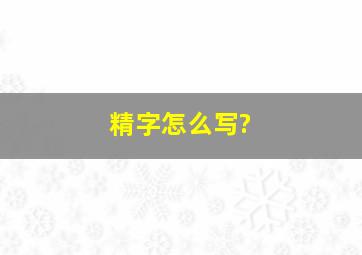 精字怎么写?